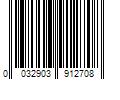 0 032903 912708